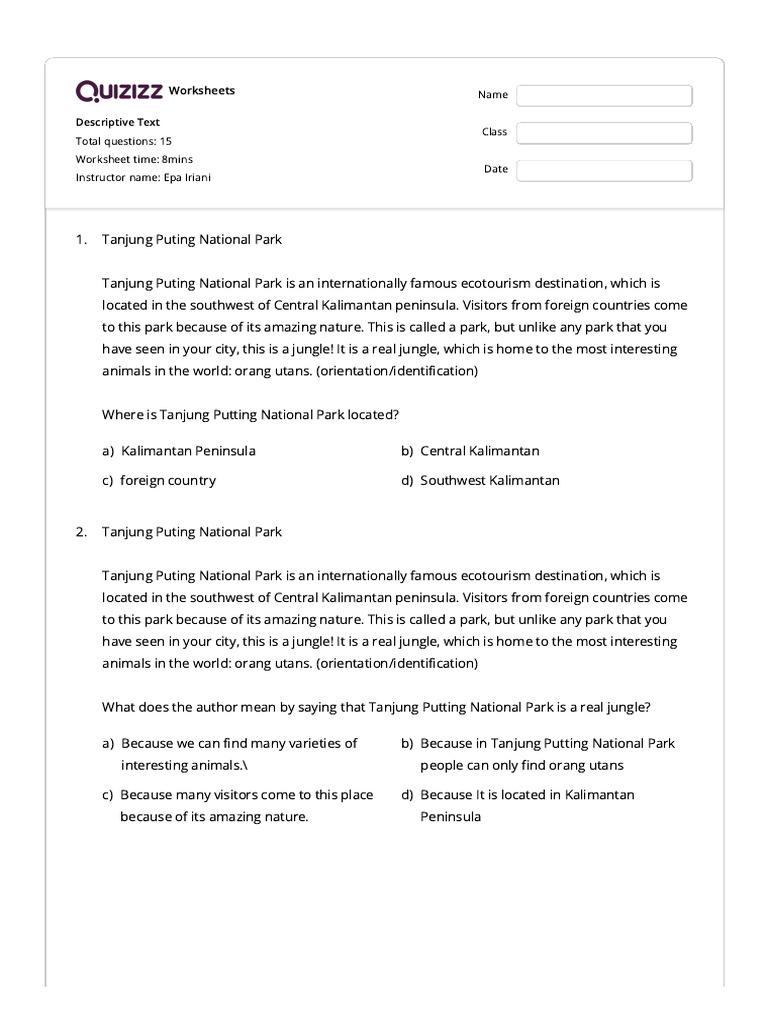 QUIZIZZ Worksheets

Descriptive Text
Total questions: 15
Worksheet time: 8mins
Instructor name: Epa Iriani

Name
Class
Date

1. Tanjung Puting National Park

Tanjung Puting National Park is an internationally famous ecotourism destination, which is located in the southwest of Central Kalimantan peninsula. Visitors from foreign countries come to this park because of its amazing nature. This is called a park, but unlike any park that you have seen in your city, this is a jungle! It is a real jungle, which is home to the most interesting animals in the world: orang utans. (orientation/identification)

Where is Tanjung Putting National Park located?

a) Kalimantan Peninsula
b) Central Kalimantan
c) foreign country
d) Southwest Kalimantan

2. Tanjung Puting National Park

Tanjung Puting National Park is an internationally famous ecotourism destination, which is located in the southwest of Central Kalimantan peninsula. Visitors from foreign countries come to this park because of its amazing nature. This is called a park, but unlike any park that you have seen in your city, this is a jungle! It is a real jungle, which is home to the most interesting animals in the world: orang utans. (orientation/identification)

What does the author mean by saying that Tanjung Putting National Park is a real jungle?

a) Because we can find many varieties of interesting animals.\
b) Because in Tanjung Putting National Park people can only find orang utans
c) Because many visitors come to this place because of its amazing nature.
d) Because It is located in Kalimantan Peninsula